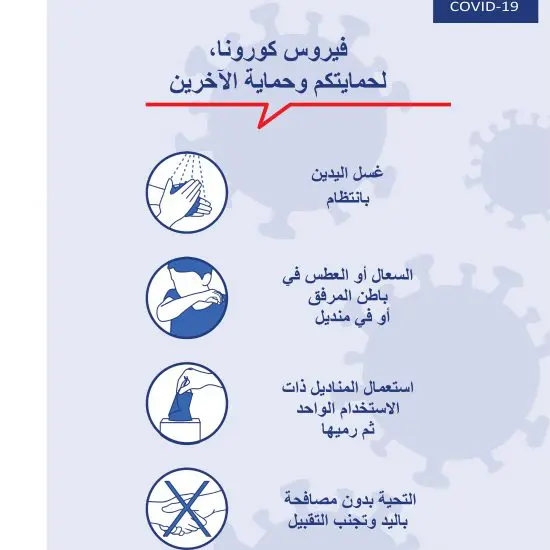 COVID-19

فيروس كورونا،
لحمايتكم وحماية الآخرين

غسل اليدين
بانتظام

السعال أو العطس في
باطن المرفق
أو في منديل

استعمال المناديل ذات
الاستخدام الواحد
ثم رميها

التحية بدون مصافحة
باليد وتجنب التقبيل